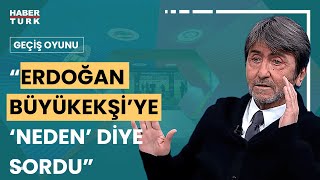 HABER TÜRK

GEÇİŞ OYUNU

“ERDOĞAN BÜYÜKEKŞİ’YE ‘NEDEN’ DİYE SORDU”